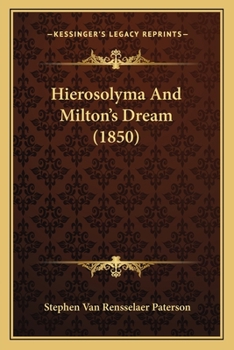 —KESSINGER'S LEGACY REPRINTS—

Hierosolyma And Milton's Dream (1850)

Stephen Van Rensselaer Paterson